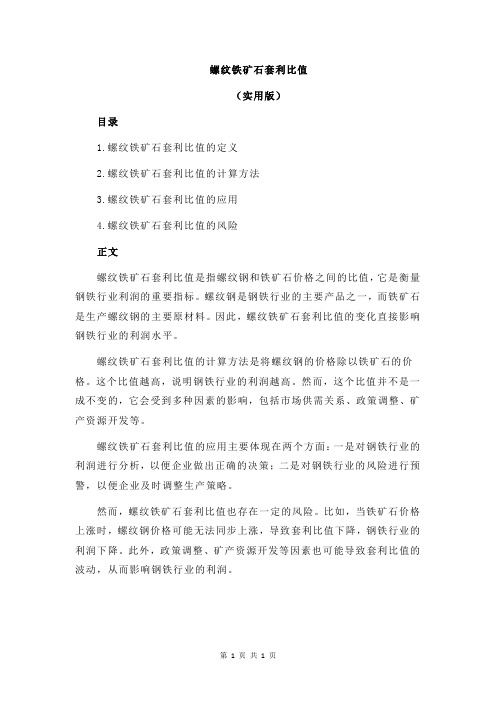 螺纹铁矿石套利比值

（实用版）

目录

1.螺纹铁矿石套利比值的定义

2.螺纹铁矿石套利比值的计算方法

3.螺纹铁矿石套利比值的应用

4.螺纹铁矿石套利比值的风险

正文

螺纹铁矿石套利比值是指螺纹钢和铁矿石价格之间的比值，它是衡量钢铁行业利润的重要指标。螺纹钢是钢铁行业的主要产品之一，而铁矿石是生产螺纹钢的主要原材料。因此，螺纹铁矿石套利比值的变化直接影响钢铁行业的利润水平。

螺纹铁矿石套利比值的计算方法是将螺纹钢的价格除以铁矿石的价格。这个比值越高，说明钢铁行业的利润越高。然而，这个比值并不是一成不变的，它会受到多种因素的影响，包括市场供需关系、政策调整、矿产资源开发等。

螺纹铁矿石套利比值的应用主要体现在两个方面：一是对钢铁行业的利润进行分析，以便企业做出正确的决策；二是对钢铁行业的风险进行预警，以便企业及时调整生产策略。

然而，螺纹铁矿石套利比值也存在一定的风险。比如，当铁矿石价格上涨时，螺纹钢价格可能无法同步上涨，导致套利比值下降，钢铁行业的利润下降。此外，政策调整、矿产资源开发等因素也可能导致套利比值的波动，从而影响钢铁行业的利润。

第 1 页 共 1 页